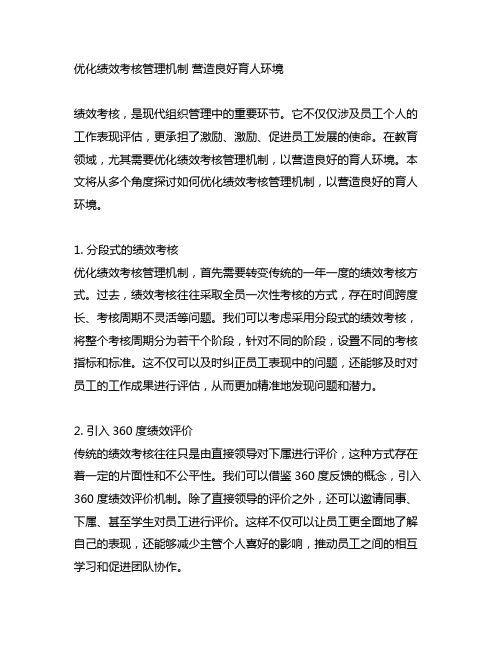 优化绩效考核管理机制 营造良好育人环境

绩效考核，是现代组织管理中的重要环节。它不仅仅涉及员工个人的工作表现评估，更承担了激励、激励、促进员工发展的使命。在教育领域，尤其需要优化绩效考核管理机制，以营造良好的育人环境。本文将从多个角度探讨如何优化绩效考核管理机制，以营造良好的育人环境。

1. 分段式的绩效考核
优化绩效考核管理机制，首先需要转变传统的一年一度的绩效考核方式。过去，绩效考核往往采取全员一次性考核的方式，存在时间跨度长、考核周期不灵活等问题。我们可以考虑采用分段式的绩效考核，将整个考核周期分为若干个阶段，针对不同的阶段，设置不同的考核指标和标准。这不仅可以及时纠正员工表现中的问题，还能够及时对员工的工作成果进行评估，从而更加精准地发现问题和潜力。

2. 引入 360 度绩效评价
传统的绩效考核往往只是由直接领导对下属进行评价，这种方式存在着一定的片面性和不公平性。我们可以借鉴 360 度反馈的概念，引入 360 度绩效评价机制。除了直接领导的评价之外，还可以邀请同事、下属、甚至学生对员工进行评价。这样不仅可以让员工更全面地了解自己的表现，还能够减少主管个人喜好的影响，推动员工之间的相互学习和促进团队协作。